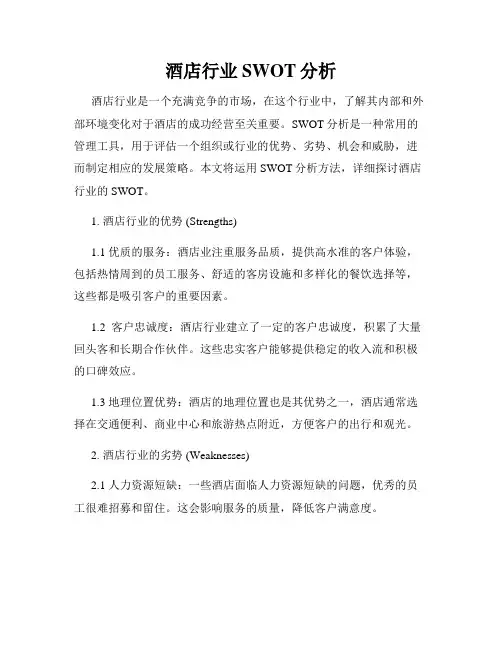 酒店行业 SWOT 分析

酒店行业是一个充满竞争的市场，在这个行业中，了解其内部和外部环境变化对于酒店的成功经营至关重要。SWOT 分析是一种常用的管理工具，用于评估一个组织或行业的优势、劣势、机会和威胁，进而制定相应的发展策略。本文将运用 SWOT 分析方法，详细探讨酒店行业的 SWOT。

1. 酒店行业的优势 (Strengths)

1.1 优质的服务：酒店业注重服务品质，提供高水准的客户体验，包括热情周到的员工服务、舒适的客房设施和多样化的餐饮选择等，这些都是吸引客户的重要因素。

1.2 客户忠诚度：酒店行业建立了一定的客户忠诚度，积累了大量回头客和长期合作伙伴。这些忠实客户能够提供稳定的收入流和积极的口碑效应。

1.3 地理位置优势：酒店的地理位置也是其优势之一，酒店通常选择在交通便利、商业中心和旅游热点附近，方便客户的出行和观光。

2. 酒店行业的劣势 (Weaknesses)

2.1 人力资源短缺：一些酒店面临人力资源短缺的问题，优秀的员工很难招募和留住。这会影响服务的质量，降低客户满意度。